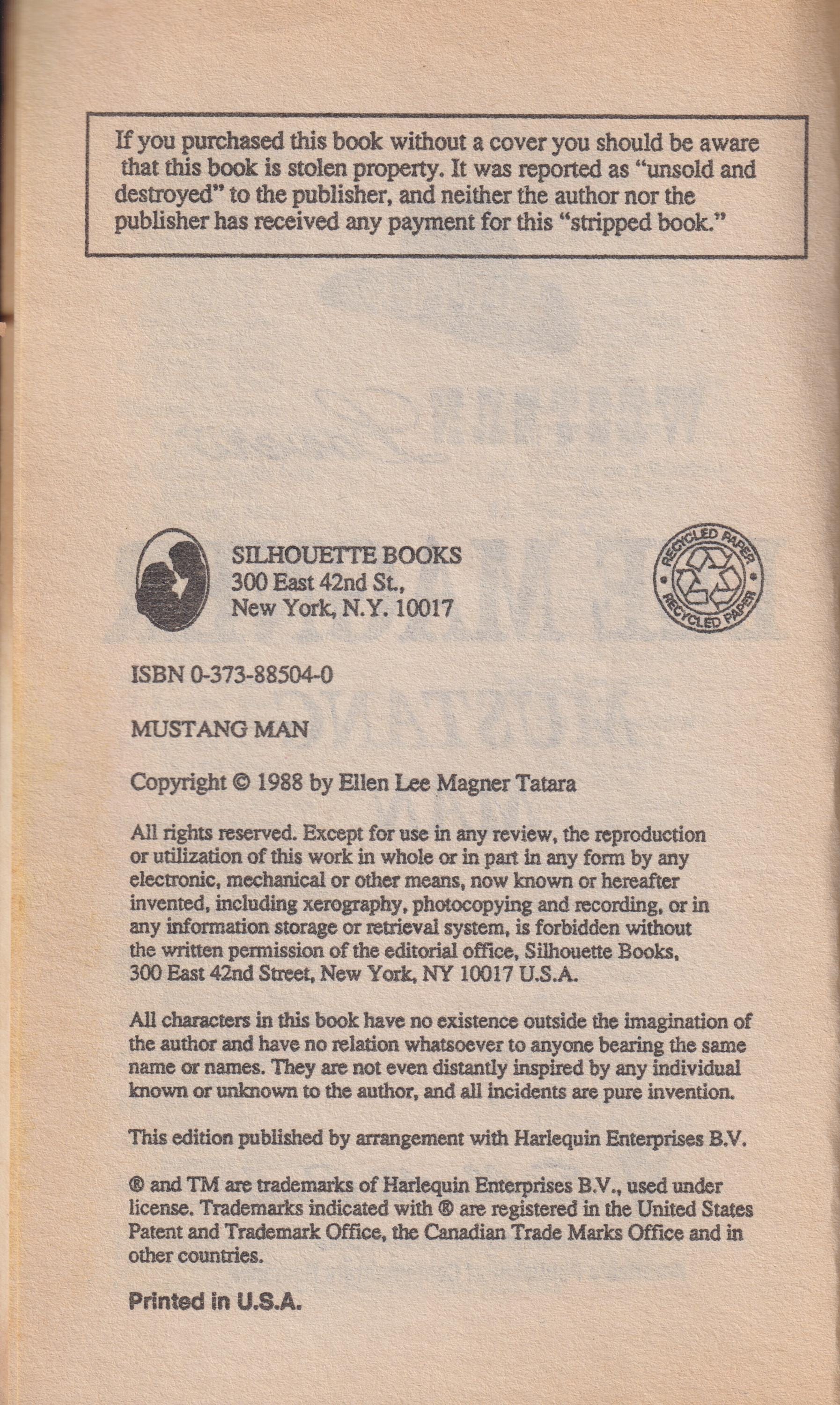 If you purchased this book without a cover you should be aware that this book is stolen property. It was reported as "unsold and destroyed" to the publisher, and neither the author nor the publisher has received any payment for this "stripped book."

SILHOUETTE BOOKS
300 East 42nd St.,
New York, N.Y. 10017

RECYCLED PAPER
RECYCLED PAPER

ISBN 0-373-88504-0

MUSTANG MAN

Copyright © 1988 by Ellen Lee Magner Tatara

All rights reserved. Except for use in any review, the reproduction or utilization of this work in whole or in part in any form by any electronic, mechanical or other means, now known or hereafter invented, including xerography, photocopying and recording, or in any information storage or retrieval system, is forbidden without the written permission of the editorial office, Silhouette Books, 300 East 42nd Street, New York, NY 10017 U.S.A.

All characters in this book have no existence outside the imagination of the author and have no relation whatsoever to anyone bearing the same name or names. They are not even distantly inspired by any individual known or unknown to the author, and all incidents are pure invention.

This edition published by arrangement with Harlequin Enterprises B.V.

® and TM are trademarks of Harlequin Enterprises B.V., used under license. Trademarks indicated with ® are registered in the United States Patent and Trademark Office, the Canadian Trade Marks Office and in other countries.

Printed in U.S.A.